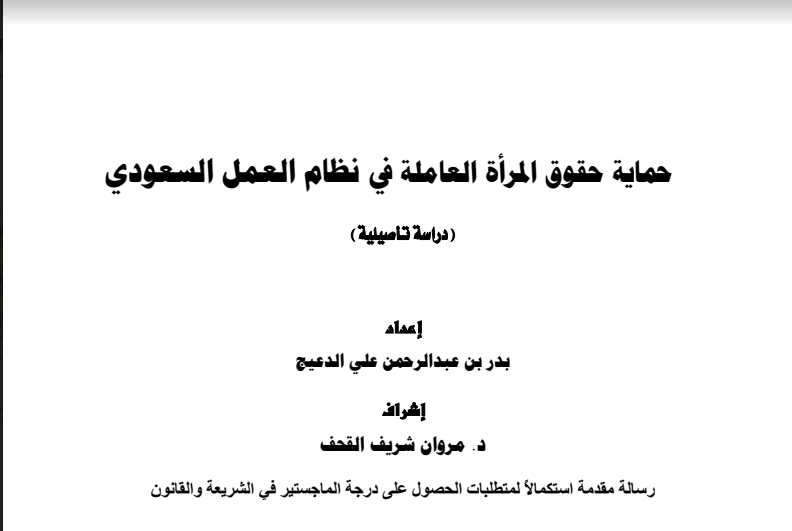 حماية حقوق المرأة العاملة في نظام العمل السعودي

(دراسة تاصيلية)

إعداد
بدر بن عبدالرحمن علي الدعيج

إشراف
د. مروان شريف القحف

رسالة مقدمة استكمالاً لمتطلبات الحصول على درجة الماجستير في الشريعة والقانون